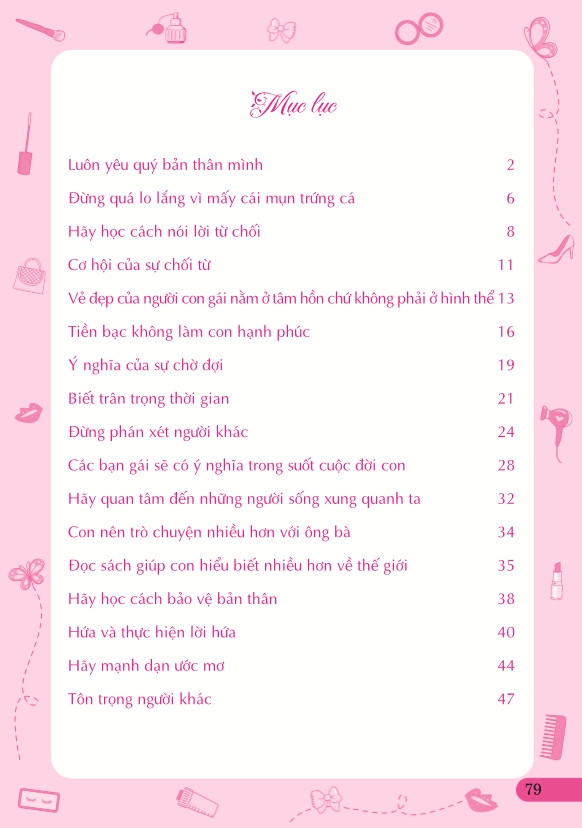 Mục lục

Luôn yêu quý bản thân mình 2

Đừng quá lo lắng vì mấy cái mụn trứng cá 6

Hãy học cách nói lời từ chối 8

Cơ hội của sự chối từ 11

Vẻ đẹp của người con gái nằm ở tâm hồn chứ không phải ở hình thể 13

Tiền bạc không làm con hạnh phúc 16

Ý nghĩa của sự chờ đợi 19

Biết trân trọng thời gian 21

Đừng phán xét người khác 24

Các bạn gái sẽ có ý nghĩa trong suốt cuộc đời con 28

Hãy quan tâm đến những người sống xung quanh ta 32

Con nên trò chuyện nhiều hơn với ông bà 34

Đọc sách giúp con hiểu biết nhiều hơn về thế giới 35

Hãy học cách bảo vệ bản thân 38

Hứa và thực hiện lời hứa 40

Hãy mạnh dạn ước mơ 44

Tôn trọng người khác 47

79